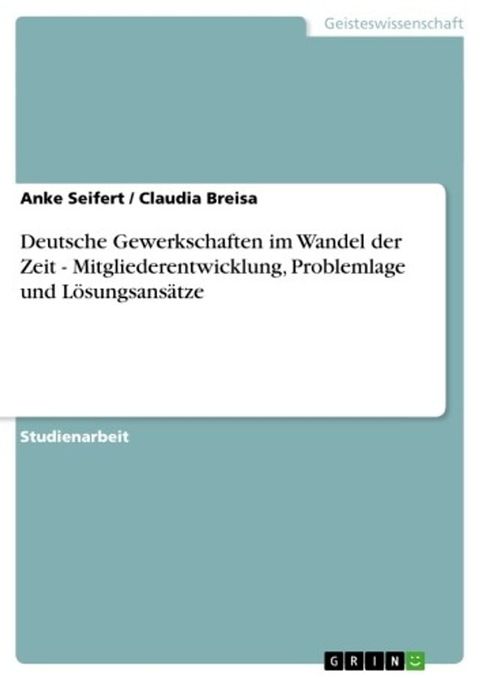 Geisteswissenschaft

Anke Seifert / Claudia Breisa

Deutsche Gewerkschaften im Wandel der Zeit - Mitgliederentwicklung, Problemlage und Lösungsansätze

Studienarbeit

GRIN